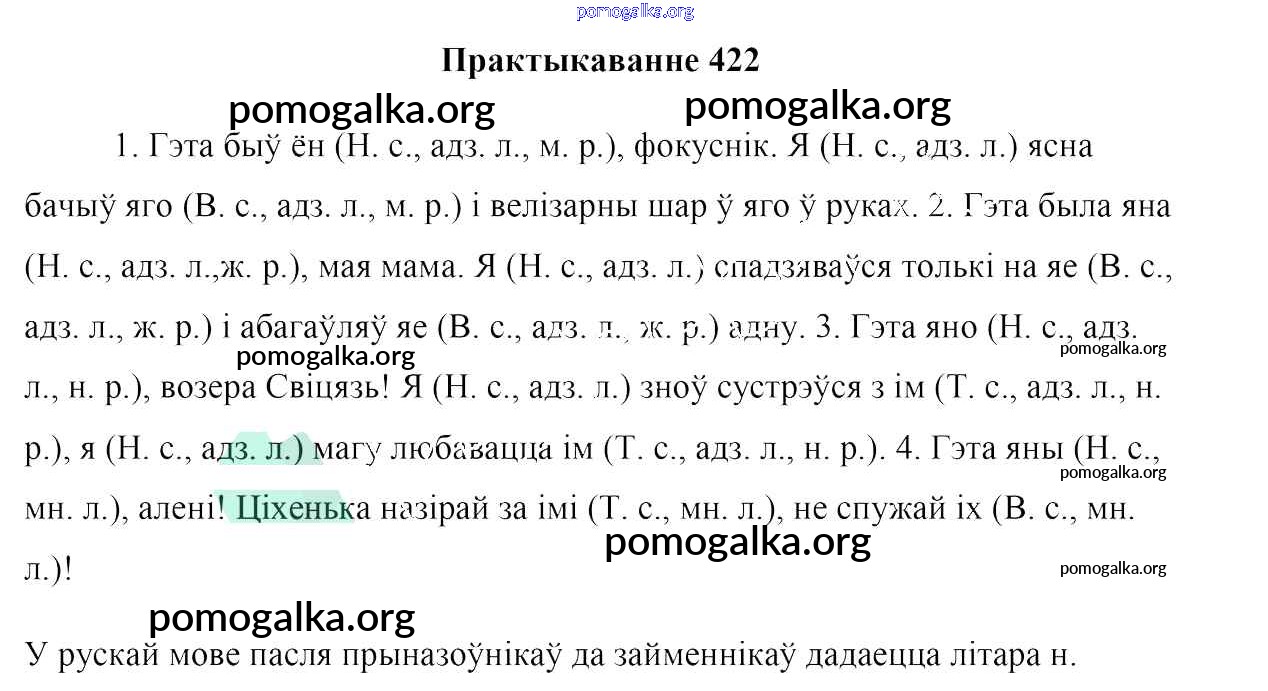 Практыкаванне 422

1. Гэта быў ён (Н. с., адз. л., м. р.), фокуснік. Я (Н. с., адз. л.) ясна бачыў яго (В. с., адз. л., м. р.) і велізарны шар ў яго ў руках. 2. Гэта была яна (Н. с., адз. л.,ж. р.), мая мама. Я (Н. с., адз. л.) спадзяваўся толькі на яе (В. с., адз. л., ж. р.) і абагаўляў яе (В. с., адз. л., ж. р.) адну. 3. Гэта яно (Н. с., адз. л., н. р.), возера Свіцязь! Я (Н. с., адз. л.) зноў сустрэўся з ім (Т. с., адз. л., н. р.), я (Н. с., адз. л.) магу любавацца ім (Т. с., адз. л., н. р.). 4. Гэта яны (Н. с., мн. л.), алені! Ціхенька назірай за імі (Т. с., мн. л.), не спужай іх (В. с., мн. л.)!

У рускай мове пасля прыназоўнікаў да займеннікаў дадаецца літара н.

pomogalka.org